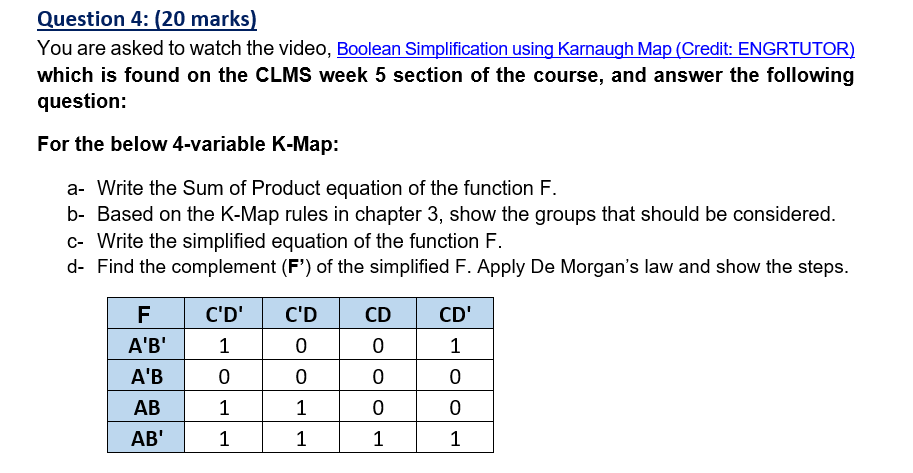 Question 4: (20 marks)

You are asked to watch the video, Boolean Simplification using Karnaugh Map (Credit: ENGRTUTOR) which is found on the CLMS week 5 section of the course, and answer the following question:

For the below 4-variable K-Map:

a- Write the Sum of Product equation of the function F.
b- Based on the K-Map rules in chapter 3, show the groups that should be considered.
c- Write the simplified equation of the function F.
d- Find the complement (F') of the simplified F. Apply De Morgan's law and show the steps.

| F | C'D' | C'D | CD | CD' |
|---|---|---|---|---|
| A'B' | 1 | 0 | 0 | 1 |
| A'B | 0 | 0 | 0 | 0 |
| AB | 1 | 1 | 0 | 0 |
| AB' | 1 | 1 | 1 | 1 |